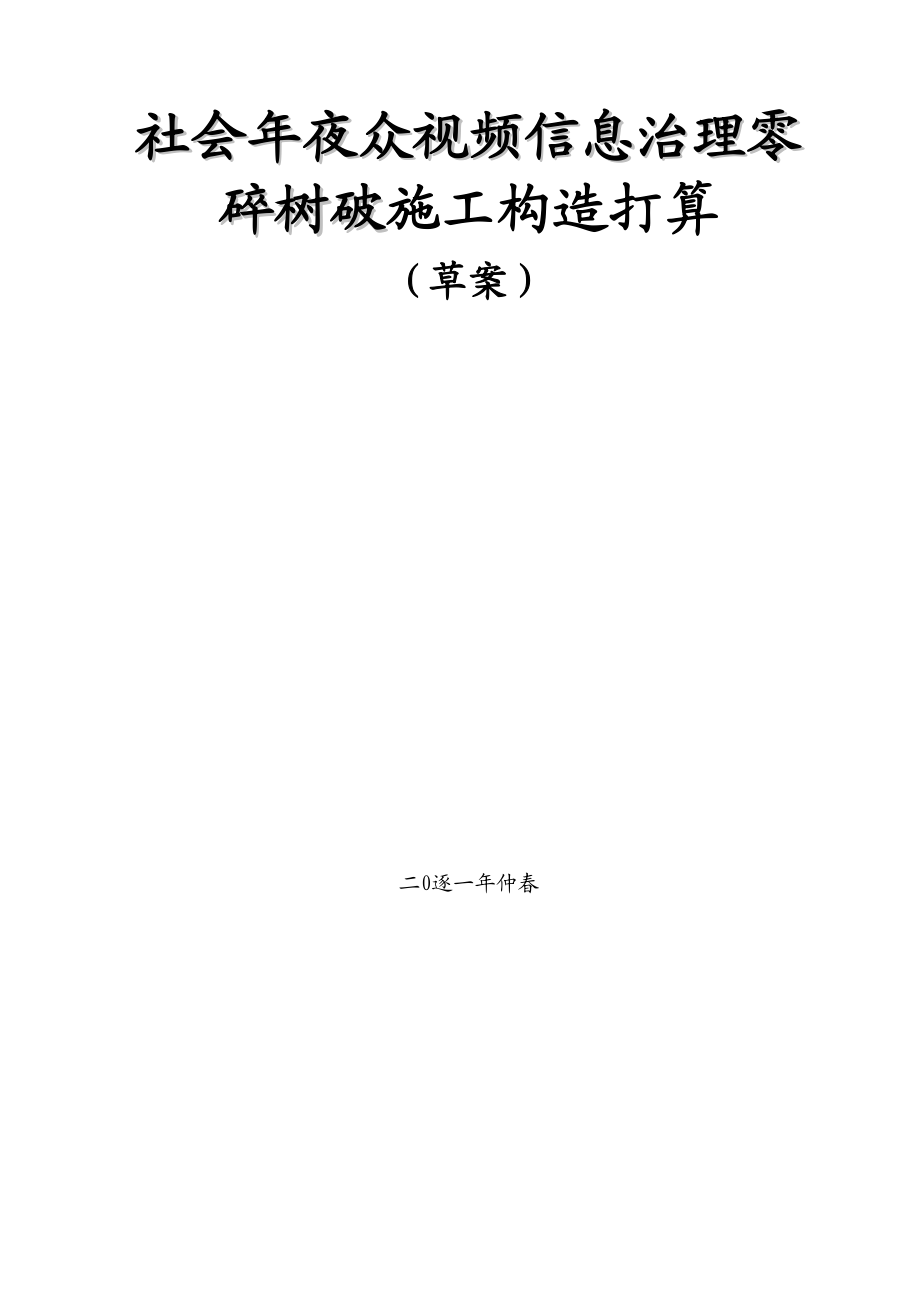 社会年夜众视频信息治理零碎树破施工构造打算

（草案）

二0逐一年仲春